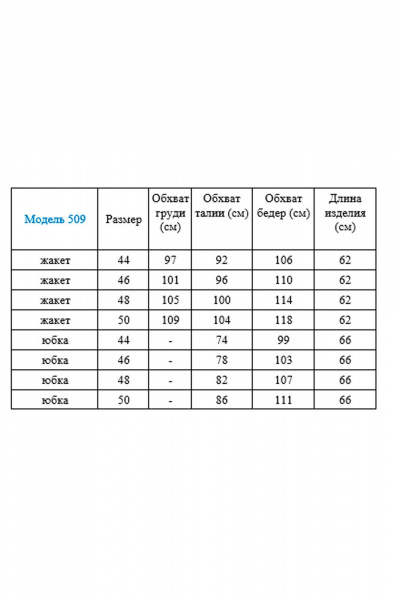 | Модель 509 | Размер | Обхват груди (см) | Обхват талии (см) | Обхват бедер (см) | Длина изделия (см) |
|---|---|---|---|---|---|
| жакет | 44 | 97 | 92 | 106 | 62 |
| жакет | 46 | 101 | 96 | 110 | 62 |
| жакет | 48 | 105 | 100 | 114 | 62 |
| жакет | 50 | 109 | 104 | 118 | 62 |
| юбка | 44 | - | 74 | 99 | 66 |
| юбка | 46 | - | 78 | 103 | 66 |
| юбка | 48 | - | 82 | 107 | 66 |
| юбка | 50 | - | 86 | 111 | 66 |